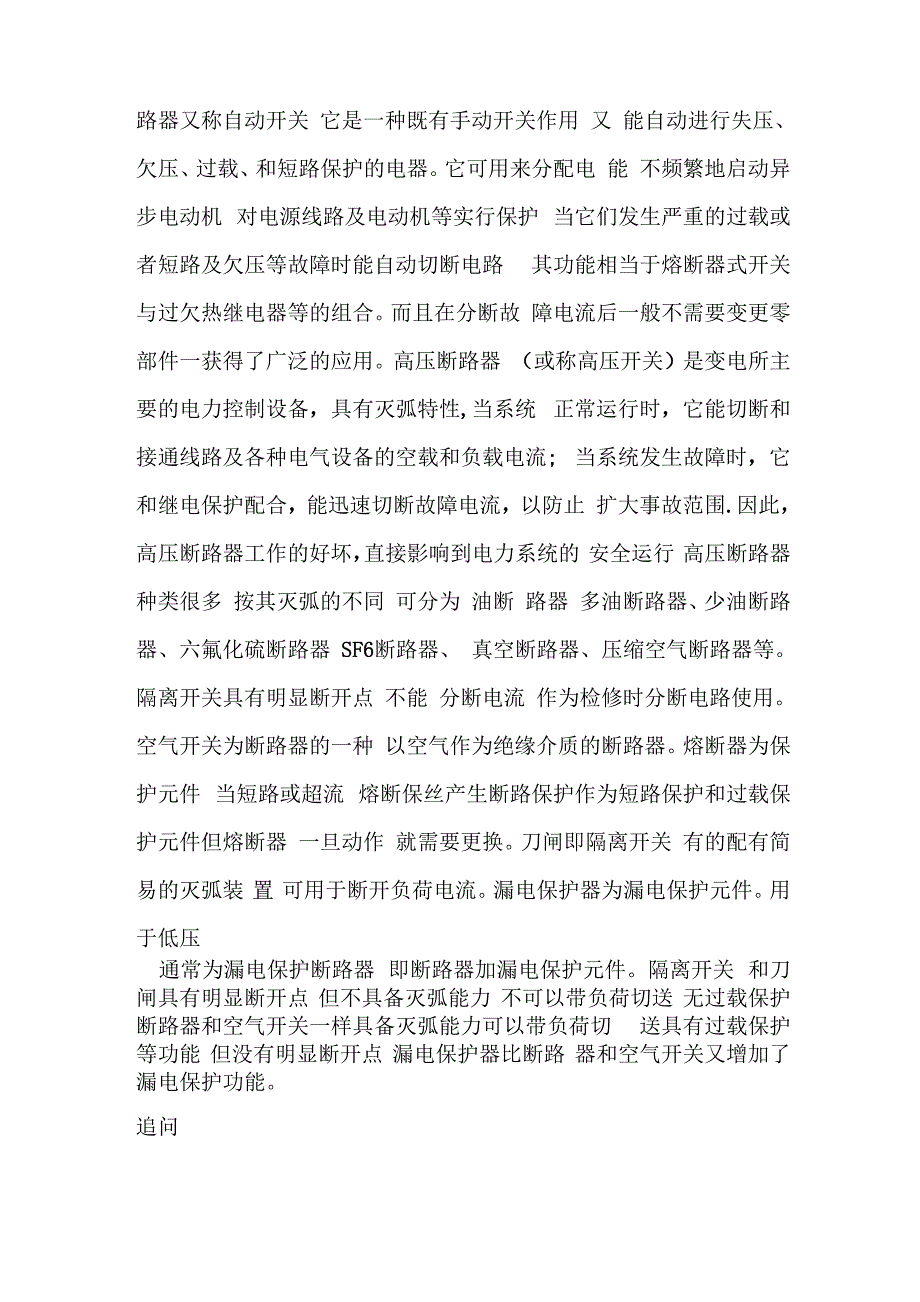 路器又称自动开关 它是一种既有手动开关作用 又 能自动进行失压、欠压、过载、和短路保护的电器。它可用来分配电 能 不频繁地启动异步电动机 对电源线路及电动机等实行保护 当它们发生严重的过载或者短路及欠压等故障时能自动切断电路 其功能相当于熔断器式开关与过欠热继电器等的组合。而且在分断故 障电流后一般不需要变更零部件一获得了广泛的应用。高压断路器 (或称高压开关)是变电所主要的电力控制设备，具有灭弧特性,当系统 正常运行时，它能切断和接通线路及各种电气设备的空载和负载电流； 当系统发生故障时，它和继电保护配合，能迅速切断故障电流，以防止 扩大事故范围.因此，高压断路器工作的好坏，直接影响到电力系统的 安全运行 高压断路器种类很多 按其灭弧的不同 可分为 油断 路器 多油断路器、少油断路器、六氟化硫断路器 SF6断路器、 真空断路器、压缩空气断路器等。隔离开关具有明显断开点 不能 分断电流 作为检修时分断电路使用。空气开关为断路器的一种 以空气作为绝缘介质的断路器。熔断器为保护元件 当短路或超流 熔断保丝产生断路保护作为短路保护和过载保护元件但熔断器 一旦动作 就需要更换。刀闸即隔离开关 有的配有简易的灭弧装 置 可用于断开负荷电流。漏电保护器为漏电保护元件。用于低压

通常为漏电保护断路器 即断路器加漏电保护元件。隔离开关 和刀闸具有明显断开点 但不具备灭弧能力 不可以带负荷切送 无过载保护 断路器和空气开关一样具备灭弧能力可以带负荷切 送具有过载保护等功能 但没有明显断开点 漏电保护器比断路 器和空气开关又增加了漏电保护功能。

追问